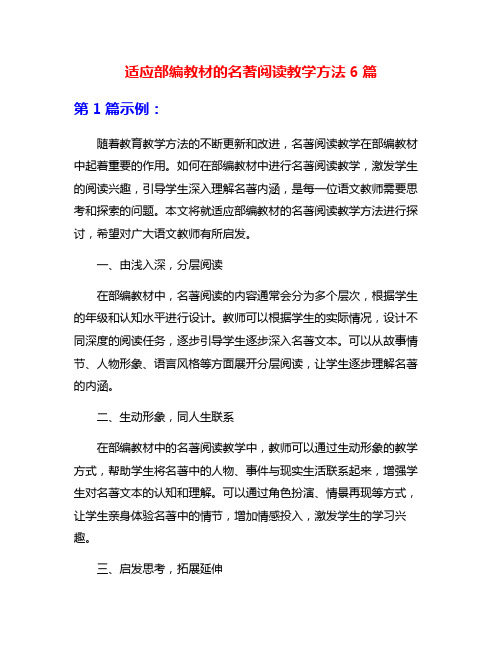 适应部编教材的名著阅读教学方法 6 篇

第 1 篇示例：

随着教育教学方法的不断更新和改进，名著阅读教学在部编教材中起着重要的作用。如何在部编教材中进行名著阅读教学，激发学生的阅读兴趣，引导学生深入理解名著内涵，是每一位语文教师需要思考和探索的问题。本文将就适应部编教材的名著阅读教学方法进行探讨，希望对广大语文教师有所启发。

一、由浅入深，分层阅读

在部编教材中，名著阅读的内容通常会分为多个层次，根据学生的年级和认知水平进行设计。教师可以根据学生的实际情况，设计不同深度的阅读任务，逐步引导学生逐步深入名著文本。可以从故事情节、人物形象、语言风格等方面展开分层阅读，让学生逐步理解名著的内涵。

二、生动形象，同人生联系

在部编教材中的名著阅读教学中，教师可以通过生动形象的教学方式，帮助学生将名著中的人物、事件与现实生活联系起来，增强学生对名著文本的认知和理解。可以通过角色扮演、情景再现等方式，让学生亲身体验名著中的情节，增加情感投入，激发学生的学习兴趣。

三、启发思考，拓展延伸